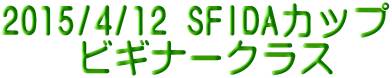 2015/4/12 SFIDAカップ
ビギナークラス